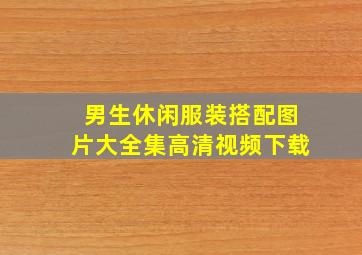 男生休闲服装搭配图片大全集高清视频下载